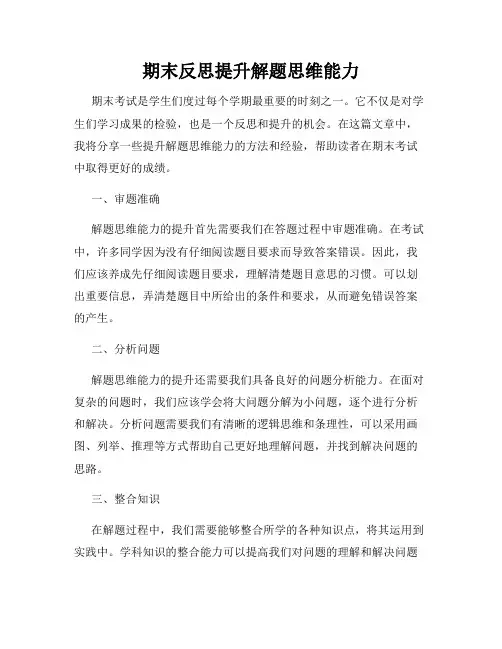 期末反思提升解题思维能力

期末考试是学生们度过每个学期最重要的时刻之一。它不仅是对学生们学习成果的检验，也是一个反思和提升的机会。在这篇文章中，我将分享一些提升解题思维能力的方法和经验，帮助读者在期末考试中取得更好的成绩。

一、审题准确

解题思维能力的提升首先需要我们在答题过程中审题准确。在考试中，许多同学因为没有仔细阅读题目要求而导致答案错误。因此，我们应该养成先仔细阅读题目要求，理解清楚题目意思的习惯。可以划出重要信息，弄清楚题目中所给出的条件和要求，从而避免错误答案的产生。

二、分析问题

解题思维能力的提升还需要我们具备良好的问题分析能力。在面对复杂的问题时，我们应该学会将大问题分解为小问题，逐个进行分析和解决。分析问题需要我们有清晰的逻辑思维和条理性，可以采用画图、列举、推理等方式帮助自己更好地理解问题，并找到解决问题的思路。

三、整合知识

在解题过程中，我们需要能够整合所学的各种知识点，将其运用到实践中。学科知识的整合能力可以提高我们对问题的理解和解决问题